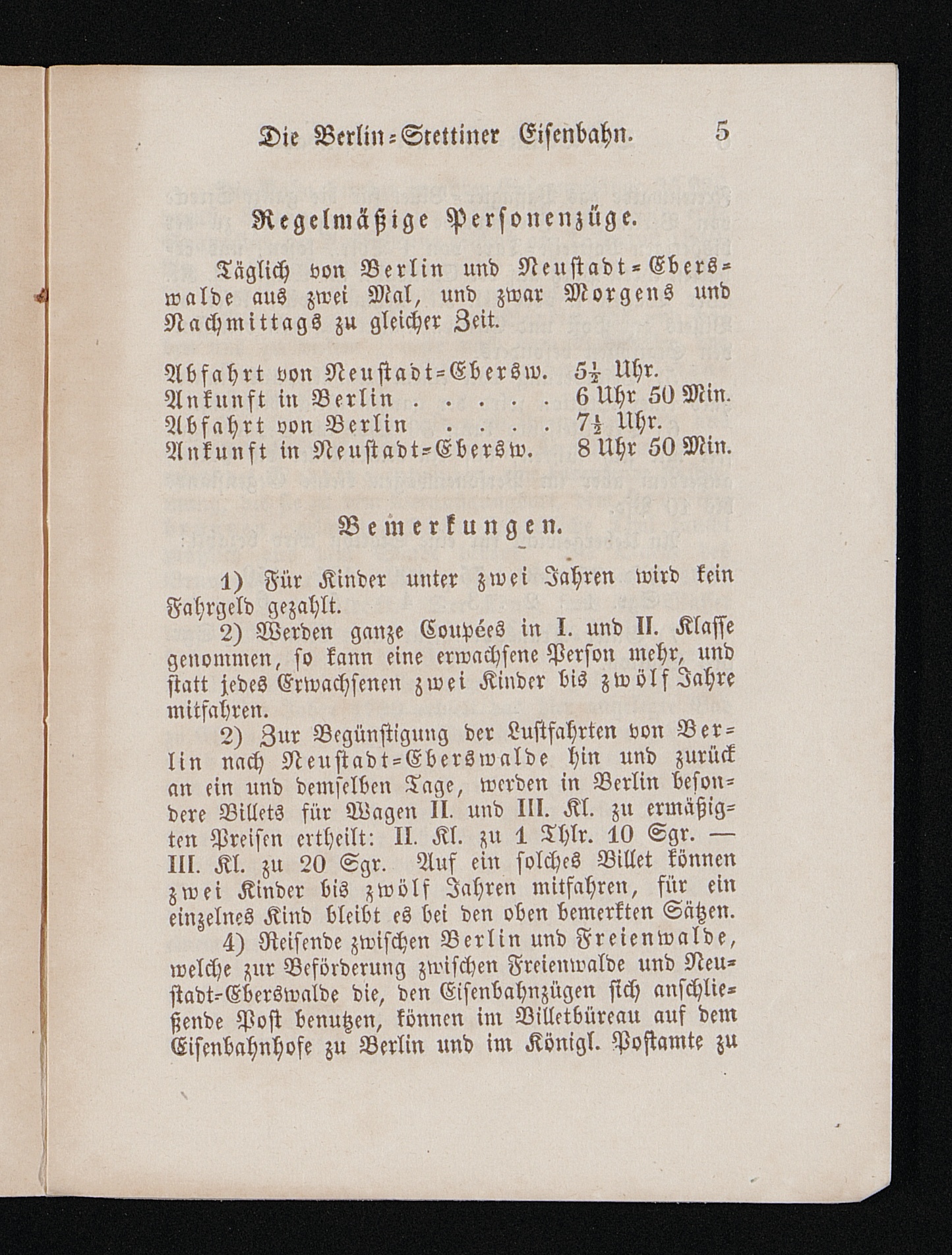 Die Berlin-Stettiner Eisenbahn. 5

Regelmäßige Personenzüge.

Täglich von Berlin und Neustadt-Eberswalde aus zwei Mal, und zwar Morgens und Nachmittags zu gleicher Zeit.

Abfahrt von Neustadt-Ebersw. $5\frac{1}{2}$ Uhr.
Ankunft in Berlin . . . . . 6 Uhr 50 Min.
Abfahrt von Berlin . . . . $7\frac{1}{2}$ Uhr.
Ankunft in Neustadt-Ebersw. 8 Uhr 50 Min.

Bemerkungen.

1) Für Kinder unter zwei Jahren wird kein Fahrgeld gezahlt.

2) Werden ganze Coupées in I. und II. Klasse genommen, so kann eine erwachsene Person mehr, und statt jedes Erwachsenen zwei Kinder bis zwölf Jahre mitfahren.

2) Zur Begünstigung der Lustfahrten von Berlin nach Neustadt-Eberswalde hin und zurück an ein und demselben Tage, werden in Berlin besondere Billets für Wagen II. und III. Kl. zu ermäßigten Preisen ertheilt: II. Kl. zu 1 Thlr. 10 Sgr. — III. Kl. zu 20 Sgr. Auf ein solches Billet können zwei Kinder bis zwölf Jahren mitfahren, für ein einzelnes Kind bleibt es bei den oben bemerkten Sätzen.

4) Reisende zwischen Berlin und Freienwalde, welche zur Beförderung zwischen Freienwalde und Neustadt-Eberswalde die, den Eisenbahnzügen sich anschließende Post benutzen, können im Billetbüreau auf dem Eisenbahnhofe zu Berlin und im Königl. Postamte zu